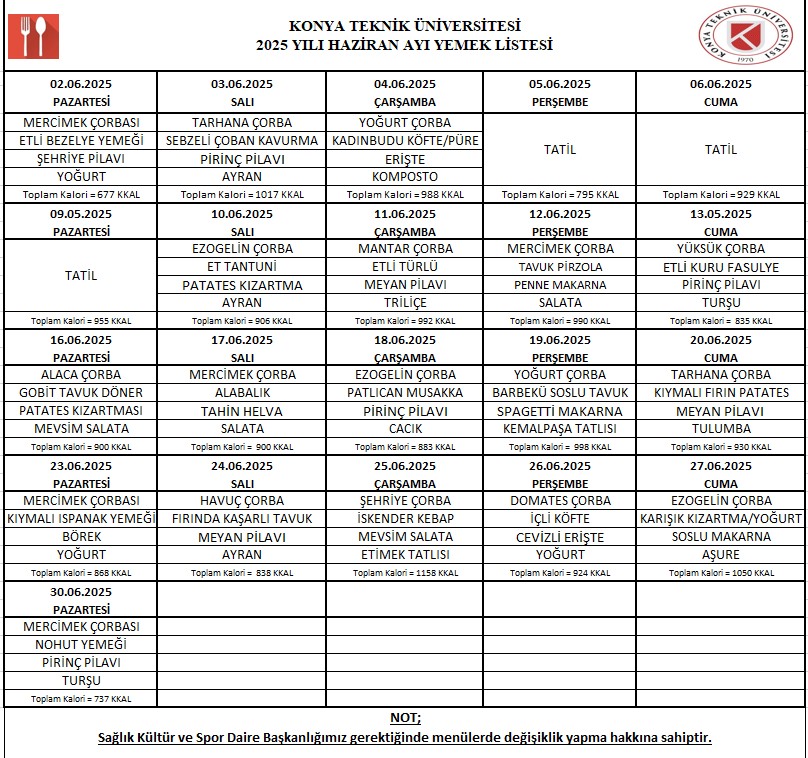 KONYA TEKNİK ÜNİVERSİTESİ
2025 YILI HAZİRAN AYI YEMEK LİSTESİ

KONYA TEKNİK ÜNİVERSİTESİ 1970

| 02.06.2025 PAZARTESİ | 03.06.2025 SALI | 04.06.2025 ÇARŞAMBA | 05.06.2025 PERŞEMBE | 06.06.2025 CUMA |
|---|---|---|---|---|
| MERCİMEK ÇORBASI | TARHANA ÇORBA | YOĞURT ÇORBA | TATİL | TATİL |
| ETLİ BEZELYE YEMEĞİ | SEBZELİ ÇOBAN KAVURMA | KADINBUDU KÖFTE/PÜRE | | |
| ŞEHRİYE PİLAVI | PİRİNÇ PİLAVI | ERİŞTE | | |
| YOĞURT | AYRAN | KOMPOSTO | | |
| Toplam Kalori = 677 KKAL | Toplam Kalori = 1017 KKAL | Toplam Kalori = 988 KKAL | Toplam Kalori = 795 KKAL | Toplam Kalori = 929 KKAL |
| 09.05.2025 PAZARTESİ | 10.06.2025 SALI | 11.06.2025 ÇARŞAMBA | 12.06.2025 PERŞEMBE | 13.05.2025 CUMA |
| TATİL | EZOGELİN ÇORBA | MANTAR ÇORBA | MERCİMEK ÇORBA | YÜKSÜK ÇORBA |
| | ET TANTUNİ | ETLİ TÜRLÜ | TAVUK PİRZOLA | ETLİ KURU FASULYE |
| | PATATES KIZARTMA | MEYAN PİLAVI | PENNE MAKARNA | PİRİNÇ PİLAVI |
| | AYRAN | TRİLİÇE | SALATA | TURŞU |
| Toplam Kalori = 955 KKAL | Toplam Kalori = 906 KKAL | Toplam Kalori = 992 KKAL | Toplam Kalori = 990 KKAL | Toplam Kalori = 835 KKAL |
| 16.06.2025 PAZARTESİ | 17.06.2025 SALI | 18.06.2025 ÇARŞAMBA | 19.06.2025 PERŞEMBE | 20.06.2025 CUMA |
| ALACA ÇORBA | MERCİMEK ÇORBA | EZOGELİN ÇORBA | YOĞURT ÇORBA | TARHANA ÇORBA |
| GOBİT TAVUK DÖNER | ALABALIK | PATLICAN MUSAKKA | BARBEKÜ SOSLU TAVUK | KIYMALI FIRIN PATATES |
| PATATES KIZARTMASI | TAHİN HELVA | PİRİNÇ PİLAVI | SPAGETTİ MAKARNA | MEYAN PİLAVI |
| MEVSİM SALATA | SALATA | CACIK | KEMALPAŞA TATLISI | TULUMBA |
| Toplam Kalori = 900 KKAL | Toplam Kalori = 900 KKAL | Toplam Kalori = 883 KKAL | Toplam Kalori = 998 KKAL | Toplam Kalori = 930 KKAL |
| 23.06.2025 PAZARTESİ | 24.06.2025 SALI | 25.06.2025 ÇARŞAMBA | 26.06.2025 PERŞEMBE | 27.06.2025 CUMA |
| MERCİMEK ÇORBASI | HAVUÇ ÇORBA | ŞEHRİYE ÇORBA | DOMATES ÇORBA | EZOGELİN ÇORBA |
| KIYMALI ISPANAK YEMEĞİ | FIRINDA KAŞARLI TAVUK | İSKENDER KEBAP | İÇLİ KÖFTE | KARIŞIK KIZARTMA/YOĞURT |
| BÖREK | MEYAN PİLAVI | MEVSİM SALATA | CEVİZLİ ERİŞTE | SOSLU MAKARNA |
| YOĞURT | AYRAN | ETİMEK TATLISI | YOĞURT | AŞURE |
| Toplam Kalori = 868 KKAL | Toplam Kalori = 838 KKAL | Toplam Kalori = 1158 KKAL | Toplam Kalori = 924 KKAL | Toplam Kalori = 1050 KKAL |
| 30.06.2025 PAZARTESİ | | | | |
| MERCİMEK ÇORBASI | | | | |
| NOHUT YEMEĞİ | | | | |
| PİRİNÇ PİLAVI | | | | |
| TURŞU | | | | |
| Toplam Kalori = 737 KKAL | | | | |

NOT;
Sağlık Kültür ve Spor Daire Başkanlığımız gerektiğinde menülerde değişiklik yapma hakkına sahiptir.